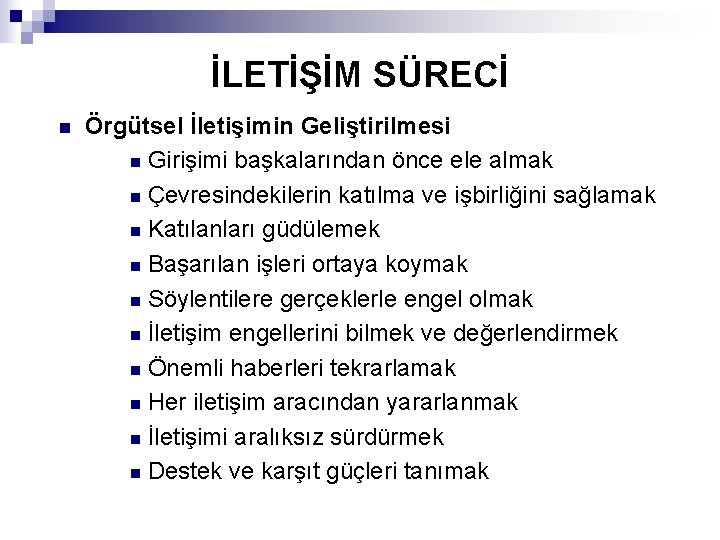 İLETİŞİM SÜRECİ

Örgütsel İletişimin Geliştirilmesi

Girişimi başkalarından önce ele almak

Çevresindekilerin katılma ve işbirliğini sağlamak

Katılanları güdülemek

Başarılan işleri ortaya koymak

Söylentilere gerçeklerle engel olmak

İletişim engellerini bilmek ve değerlendirmek

Önemli haberleri tekrarlamak

Her iletişim aracından yararlanmak

İletişimi aralıksız sürdürmek

Destek ve karşıt güçleri tanımak